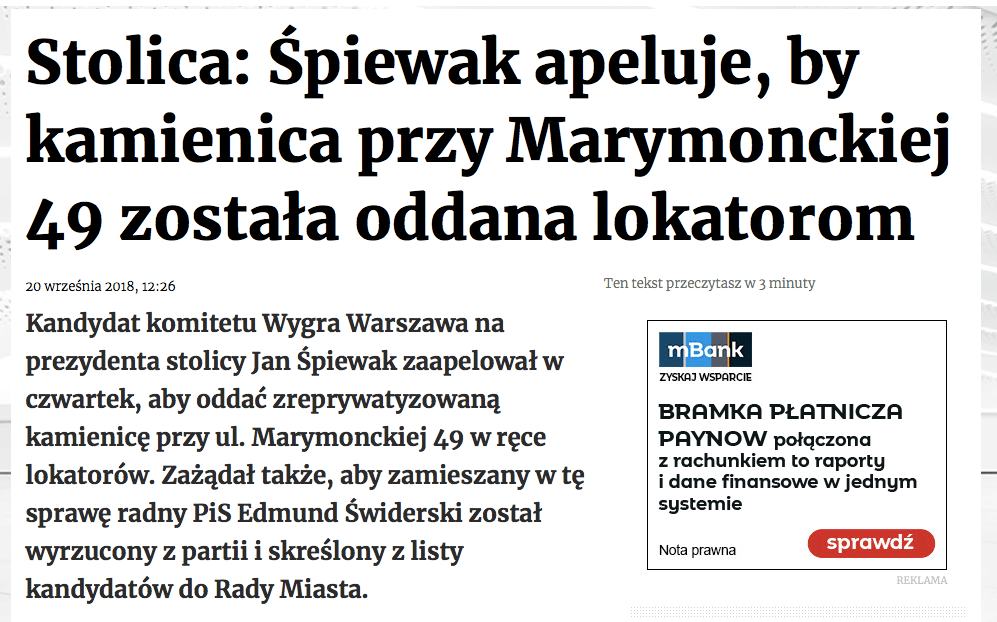 Stolica: Śpiewak apeluje, by kamienica przy Marymonckiej 49 została oddana lokatorom

20 września 2018, 12:26

Ten tekst przeczytasz w 3 minuty

Kandydat komitetu Wygra Warszawa na prezydenta stolicy Jan Śpiewak zaapelował w czwartek, aby oddać zreprywatyzowaną kamienicę przy ul. Marymonckiej 49 w ręce lokatorów. Zażądał także, aby zamieszany w tę sprawę radny PiS Edmund Świderski został wyrzucony z partii i skreślony z listy kandydatów do Rady Miasta.

mBank
ZYSKAJ WSPARCIE

BRAMKA PŁATNICZA PAYNOW połączona z rachunkiem to raporty i dane finansowe w jednym systemie

Nota prawna

sprawdź

REKLAMA